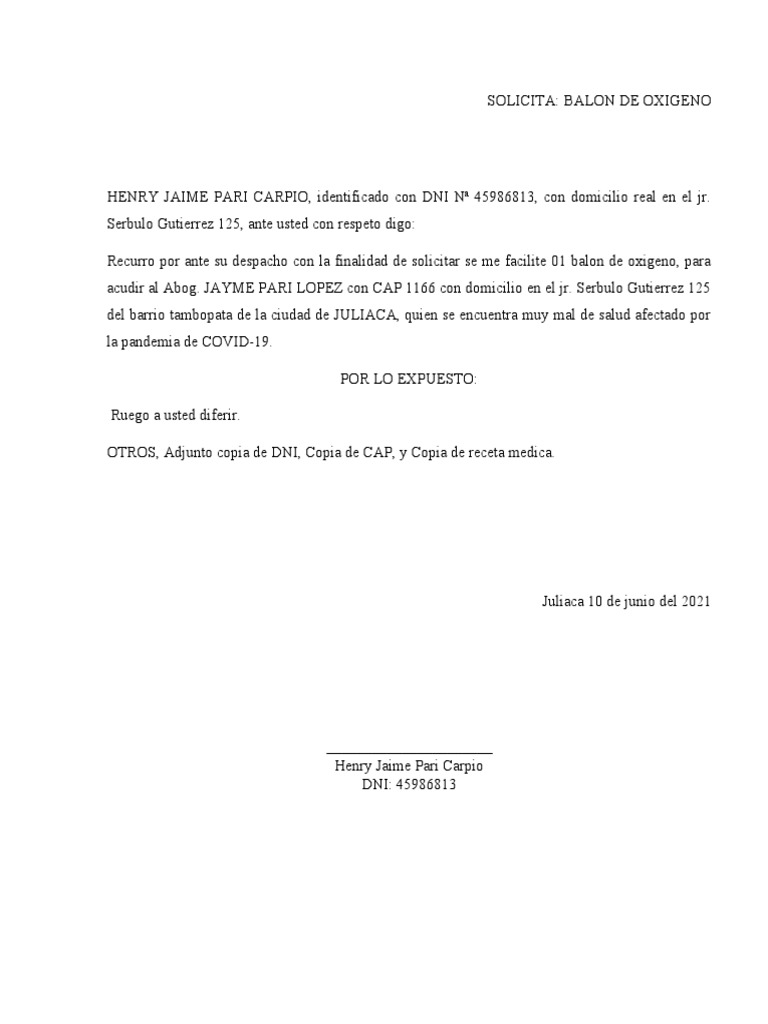 SOLICITA: BALON DE OXIGENO

HENRY JAIME PARI CARPIO, identificado con DNI Nª 45986813, con domicilio real en el jr. Serbulo Gutierrez 125, ante usted con respeto digo:

Recurro por ante su despacho con la finalidad de solicitar se me facilite 01 balon de oxigeno, para acudir al Abog. JAYME PARI LOPEZ con CAP 1166 con domicilio en el jr. Serbulo Gutierrez 125 del barrio tambopata de la ciudad de JULIACA, quien se encuentra muy mal de salud afectado por la pandemia de COVID-19.

POR LO EXPUESTO:

Ruego a usted diferir.

OTROS, Adjunto copia de DNI, Copia de CAP, y Copia de receta medica.

Juliaca 10 de junio del 2021

Henry Jaime Pari Carpio
DNI: 45986813